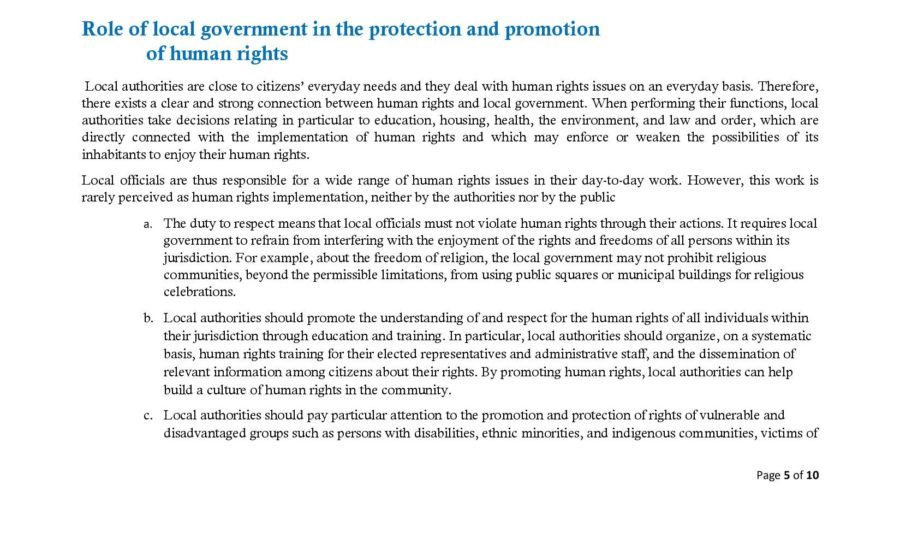 Role of local government in the protection and promotion of human rights

Local authorities are close to citizens' everyday needs and they deal with human rights issues on an everyday basis. Therefore, there exists a clear and strong connection between human rights and local government. When performing their functions, local authorities take decisions relating in particular to education, housing, health, the environment, and law and order, which are directly connected with the implementation of human rights and which may enforce or weaken the possibilities of its inhabitants to enjoy their human rights.

Local officials are thus responsible for a wide range of human rights issues in their day-to-day work. However, this work is rarely perceived as human rights implementation, neither by the authorities nor by the public

a. The duty to respect means that local officials must not violate human rights through their actions. It requires local government to refrain from interfering with the enjoyment of the rights and freedoms of all persons within its jurisdiction. For example, about the freedom of religion, the local government may not prohibit religious communities, beyond the permissible limitations, from using public squares or municipal buildings for religious celebrations.

b. Local authorities should promote the understanding of and respect for the human rights of all individuals within their jurisdiction through education and training. In particular, local authorities should organize, on a systematic basis, human rights training for their elected representatives and administrative staff, and the dissemination of relevant information among citizens about their rights. By promoting human rights, local authorities can help build a culture of human rights in the community.

c. Local authorities should pay particular attention to the promotion and protection of rights of vulnerable and disadvantaged groups such as persons with disabilities, ethnic minorities, and indigenous communities, victims of

Page 5 of 10